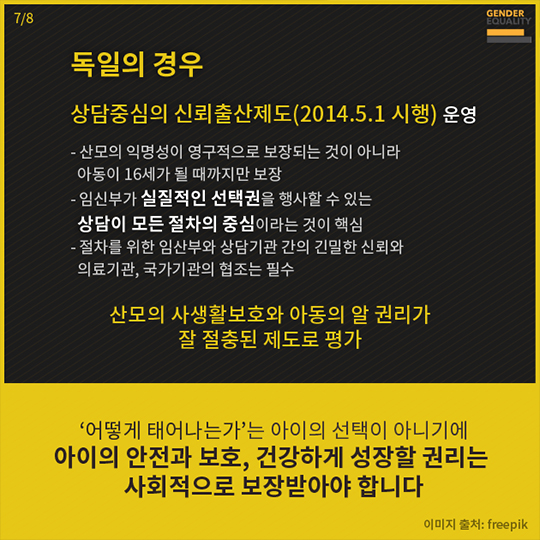 7/8

GENDER EQUALITY

독일의 경우

상담중심의 신뢰출산제도(2014.5.1 시행) 운영

- 산모의 익명성이 영구적으로 보장되는 것이 아니라 아동이 16세가 될 때까지만 보장
- 임신부가 실질적인 선택권을 행사할 수 있는 상담이 모든 절차의 중심이라는 것이 핵심
- 절차를 위한 임산부와 상담기관 간의 긴밀한 신뢰와 의료기관, 국가기관의 협조는 필수

산모의 사생활보호와 아동의 알 권리가
잘 절충된 제도로 평가

'어떻게 태어나는가'는 아이의 선택이 아니기에
아이의 안전과 보호, 건강하게 성장할 권리는
사회적으로 보장받아야 합니다

이미지 출처: freepik